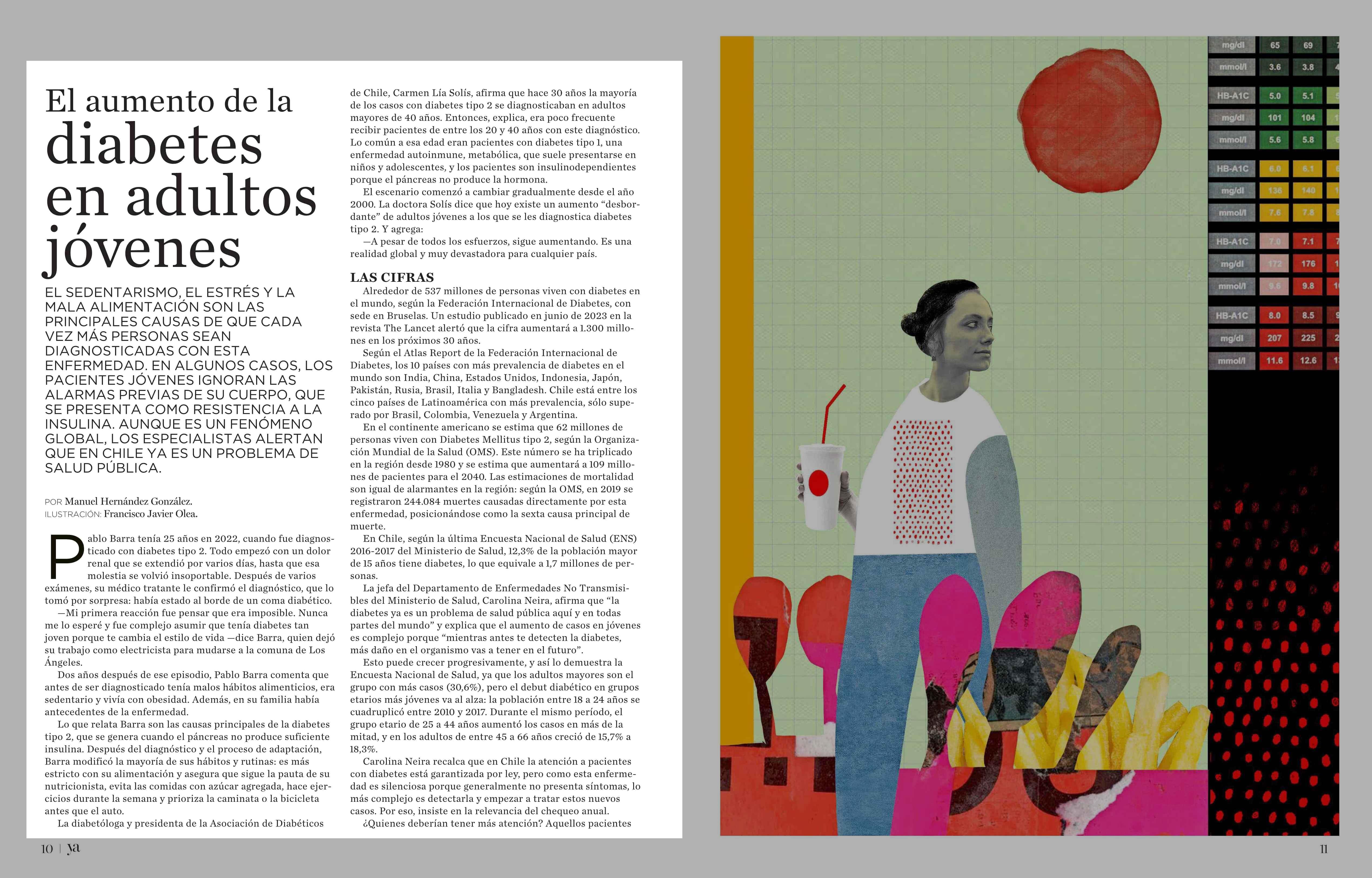 El aumento de la diabetes en adultos jóvenes

EL SEDENTARISMO, EL ESTRÉS Y LA MALA ALIMENTACIÓN SON LAS PRINCIPALES CAUSAS DE QUE CADA VEZ MÁS PERSONAS SEAN DIAGNOSTICADAS CON ESTA ENFERMEDAD. EN ALGUNOS CASOS, LOS PACIENTES JÓVENES IGNORAN LAS ALARMAS PREVIAS DE SU CUERPO, QUE SE PRESENTA COMO RESISTENCIA A LA INSULINA. AUNQUE ES UN FENÓMENO GLOBAL, LOS ESPECIALISTAS ALERTAN QUE EN CHILE YA ES UN PROBLEMA DE SALUD PÚBLICA.

POR Manuel Hernández González.
ILUSTRACIÓN: Francisco Javier Olea.

Pablo Barra tenía 25 años en 2022, cuando fue diagnosticado con diabetes tipo 2. Todo empezó con un dolor renal que se extendió por varios días, hasta que esa molestia se volvió insoportable. Después de varios exámenes, su médico tratante le confirmó el diagnóstico, que lo tomó por sorpresa: había estado al borde de un coma diabético.

—Mi primera reacción fue pensar que era imposible. Nunca me lo esperé y fue complejo asumir que tenía diabetes tan joven porque te cambia el estilo de vida —dice Barra, quien dejó su trabajo como electricista para mudarse a la comuna de Los Ángeles.

Dos años después de ese episodio, Pablo Barra comenta que antes de ser diagnosticado tenía malos hábitos alimenticios, era sedentario y vivía con obesidad. Además, en su familia había antecedentes de la enfermedad.

Lo que relata Barra son las causas principales de la diabetes tipo 2, que se genera cuando el páncreas no produce suficiente insulina. Después del diagnóstico y el proceso de adaptación, Barra modificó la mayoría de sus hábitos y rutinas: es más estricto con su alimentación y asegura que sigue la pauta de su nutricionista, evita las comidas con azúcar agregada, hace ejercicios durante la semana y prioriza la caminata o la bicicleta antes que el auto.

La diabetóloga y presidenta de la Asociación de Diabéticos de Chile, Carmen Lía Solís, afirma que hace 30 años la mayoría de los casos con diabetes tipo 2 se diagnosticaban en adultos mayores de 40 años. Entonces, explica, era poco frecuente recibir pacientes de entre los 20 y 40 años con este diagnóstico. Lo común a esa edad eran pacientes con diabetes tipo 1, una enfermedad autoinmune, metabólica, que suele presentarse en niños y adolescentes, y los pacientes son insulinodependientes porque el páncreas no produce la hormona.

El escenario comenzó a cambiar gradualmente desde el año 2000. La doctora Solís dice que hoy existe un aumento “desbordante” de adultos jóvenes a los que se les diagnostica diabetes tipo 2. Y agrega:

—A pesar de todos los esfuerzos, sigue aumentando. Es una realidad global y muy devastadora para cualquier país.

LAS CIFRAS

Alrededor de 537 millones de personas viven con diabetes en el mundo, según la Federación Internacional de Diabetes, con sede en Bruselas. Un estudio publicado en junio de 2023 en la revista The Lancet alertó que la cifra aumentará a 1.300 millones en los próximos 30 años.

Según el Atlas Report de la Federación Internacional de Diabetes, los 10 países con más prevalencia de diabetes en el mundo son India, China, Estados Unidos, Indonesia, Japón, Pakistán, Rusia, Brasil, Italia y Bangladesh. Chile está entre los cinco países de Latinoamérica con más prevalencia, sólo superado por Brasil, Colombia, Venezuela y Argentina.

En el continente americano se estima que 62 millones de personas viven con Diabetes Mellitus tipo 2, según la Organización Mundial de la Salud (OMS). Este número se ha triplicado en la región desde 1980 y se estima que aumentará a 109 millones de pacientes para el 2040. Las estimaciones de mortalidad son igual de alarmantes en la región: según la OMS, en 2019 se registraron 244.084 muertes causadas directamente por esta enfermedad, posicionándose como la sexta causa principal de muerte.

En Chile, según la última Encuesta Nacional de Salud (ENS) 2016-2017 del Ministerio de Salud, 12,3% de la población mayor de 15 años tiene diabetes, lo que equivale a 1,7 millones de personas.

La jefa del Departamento de Enfermedades No Transmisibles del Ministerio de Salud, Carolina Neira, afirma que “la diabetes ya es un problema de salud pública aquí y en todas partes del mundo” y explica que el aumento de casos en jóvenes es complejo porque “mientras antes te detecten la diabetes, más daño en el organismo vas a tener en el futuro”.

Esto puede crecer progresivamente, y así lo demuestra la Encuesta Nacional de Salud, ya que los adultos mayores son el grupo con más casos (30,6%), pero el debut diabético en grupos etarios más jóvenes va al alza: la población entre 18 a 24 años se cuadruplicó entre 2010 y 2017. Durante el mismo período, el grupo etario de 25 a 44 años aumentó los casos en más de la mitad, y en los adultos de entre 45 a 66 años creció de 15,7% a 18,3%.

Carolina Neira recalca que en Chile la atención a pacientes con diabetes está garantizada por ley, pero como esta enfermedad es silenciosa porque generalmente no presenta síntomas, lo más complejo es detectarla y empezar a tratar estos nuevos casos. Por eso, insiste en la relevancia del chequeo anual.

¿Quienes deberían tener más atención? Aquellos pacientes

10 | ya

| mg/dl | 65 | 69 |
|---|---|---|
| mmol/l | 3.6 | 3.8 |
| HB-A1C | 5.0 | 5.1 |
| mg/dl | 101 | 104 |
| mmol/l | 5.6 | 5.8 |
| HB-A1C | 6.0 | 6.1 |
| mg/dl | 136 | 140 |
| mmol/l | 7.6 | 7.8 |
| HB-A1C | 7.0 | 7.1 |
| mg/dl | 172 | 176 |
| mmol/l | 9.6 | 9.8 |
| HB-A1C | 8.0 | 8.5 |
| mg/dl | 207 | 225 |
| mmol/l | 11.6 | 12.6 |

11